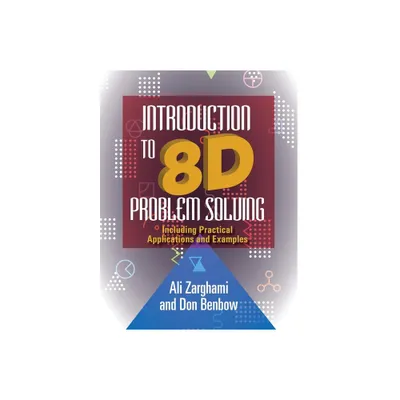 INTRODUCTION TO 8D PROBLEM SOLVING

Including Practical Applications and Examples

Ali Zarghami and Don Benbow